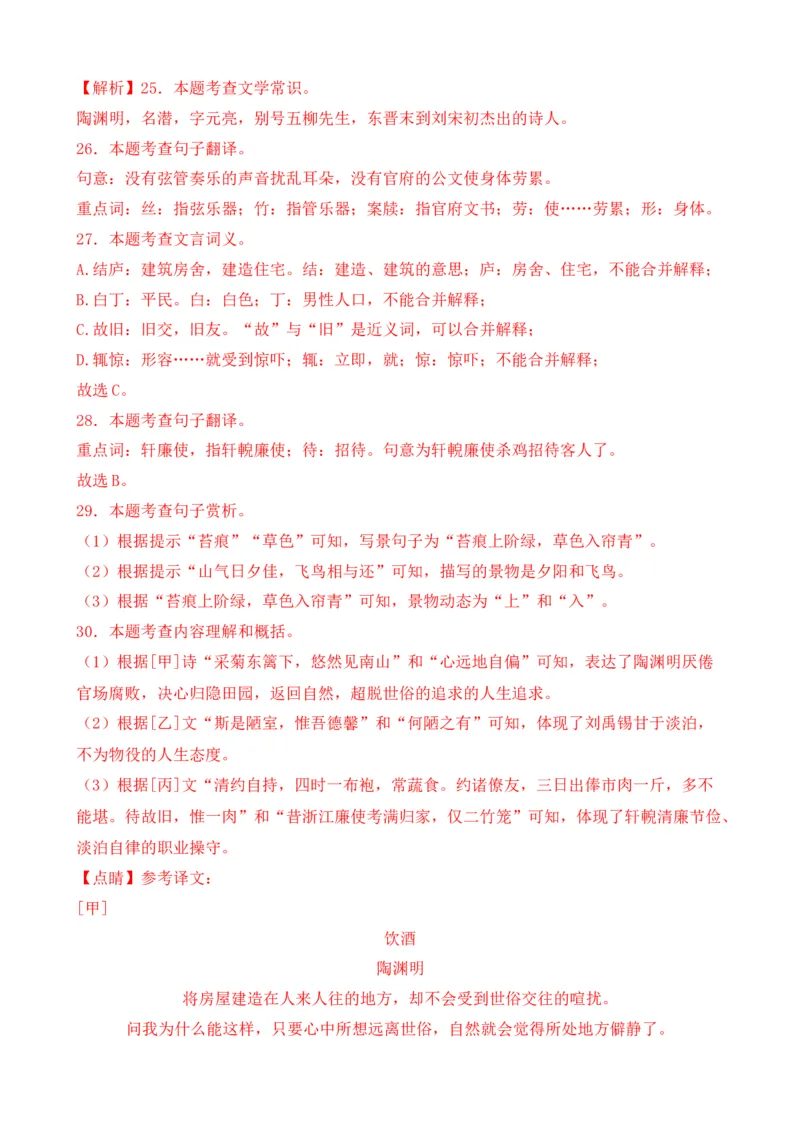 【解析】25. 本题考查文学常识。
陶渊明，名潜，字元亮，别号五柳先生，东晋末到刘宋初杰出的诗人。
26. 本题考查句子翻译。
句意：没有弦管奏乐的声音扰乱耳朵，没有官府的公文使身体劳累。
重点词：丝：指弦乐器；竹：指管乐器；案牍：指官府文书；劳：使……劳累；形：身体。
27. 本题考查文言词义。
A.结庐：建筑房舍，建造住宅。结：建造、建筑的意思；庐：房舍、住宅，不能合并解释；
B.白丁：平民。白：白色；丁：男性人口，不能合并解释；
C.故旧：旧交，旧友。“故”与“旧”是近义词，可以合并解释；
D.辄惊：形容……就受到惊吓；辄：立即，就；惊：惊吓；不能合并解释；
故选C。
28. 本题考查句子翻译。
重点词：轩廉使，指轩輗廉使；待：招待。句意为轩輗廉使杀鸡招待客人了。
故选B。
29. 本题考查句子赏析。
（1）根据提示“苔痕”“草色”可知，写景句子为“苔痕上阶绿，草色入帘青”。
（2）根据提示“山气日夕佳，飞鸟相与还”可知，描写的景物是夕阳和飞鸟。
（3）根据“苔痕上阶绿，草色入帘青”可知，景物动态为“上”和“入”。
30. 本题考查内容理解和概括。
（1）根据[甲]诗“采菊东篱下，悠然见南山”和“心远地自偏”可知，表达了陶渊明厌倦官场腐败，决心归隐田园，返回自然，超脱世俗的追求的人生追求。
（2）根据[乙]文“斯是陋室，惟吾德馨”和“何陋之有”可知，体现了刘禹锡甘于淡泊，不为物役的人生态度。
（3）根据[丙]文“清约自持，四时一布袍，常蔬食。约诸僚友，三日出俸市肉一斤，多不能堪。待故旧，惟一肉”和“昔浙江廉使考满归家，仅二竹笼”可知，体现了轩輗清廉节俭、淡泊自律的职业操守。
【点睛】参考译文：
[甲]
饮酒
陶渊明
将房屋建造在人来人往的地方，却不会受到世俗交往的喧扰。
问我为什么能这样，只要心中所想远离世俗，自然就会觉得所处地方僻静了。